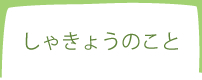 しゃきょうのこと